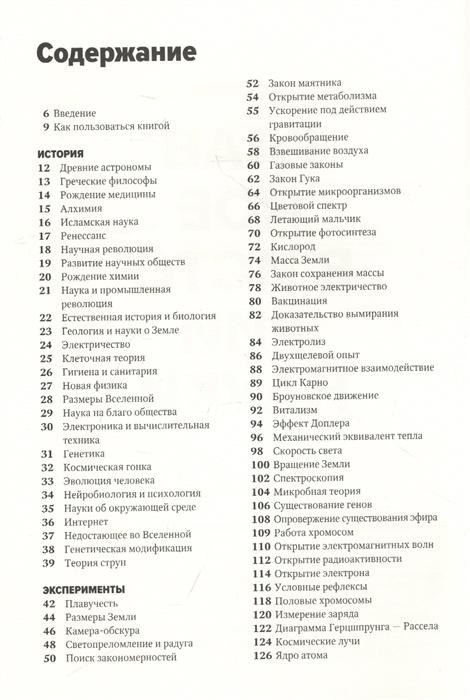 Содержание

6 Введение
9 Как пользоваться книгой

ИСТОРИЯ
12 Древние астрономы
13 Греческие философы
14 Рождение медицины
15 Алхимия
16 Исламская наука
17 Ренессанс
18 Научная революция
19 Развитие научных обществ
20 Рождение химии
21 Наука и промышленная революция
22 Естественная история и биология
23 Геология и науки о Земле
24 Электричество
25 Клеточная теория
26 Гигиена и санитария
27 Новая физика
28 Размеры Вселенной
29 Наука на благо общества
30 Электроника и вычислительная техника
31 Генетика
32 Космическая гонка
33 Эволюция человека
34 Нейробиология и психология
35 Науки об окружающей среде
36 Интернет
37 Недостающее во Вселенной
38 Генетическая модификация
39 Теория струн

ЭКСПЕРИМЕНТЫ
42 Плавучесть
44 Размеры Земли
46 Камера-обскура
48 Светопреломление и радуга
50 Поиск закономерностей

52 Закон маятника
54 Открытие метаболизма
55 Ускорение под действием гравитации
56 Кровообращение
58 Взвешивание воздуха
60 Газовые законы
62 Закон Гука
64 Открытие микроорганизмов
66 Цветовой спектр
68 Летающий мальчик
70 Открытие фотосинтеза
72 Кислород
74 Масса Земли
76 Закон сохранения массы
78 Животное электричество
80 Вакцинация
82 Доказательство вымирания животных
84 Электролиз
86 Двухщелевой опыт
88 Электромагнитное взаимодействие
89 Цикл Карно
90 Броуновское движение
92 Витализм
94 Эффект Доплера
96 Механический эквивалент тепла
98 Скорость света
100 Вращение Земли
102 Спектроскопия
104 Микробная теория
106 Существование генов
108 Опровержение существования эфира
109 Работа хромосом
110 Открытие электромагнитных волн
112 Открытие радиоактивности
114 Открытие электрона
116 Условные рефлексы
118 Половые хромосомы
120 Измерение заряда
122 Диаграмма Герцшпрунга — Рассела
124 Космические лучи
126 Ядро атома